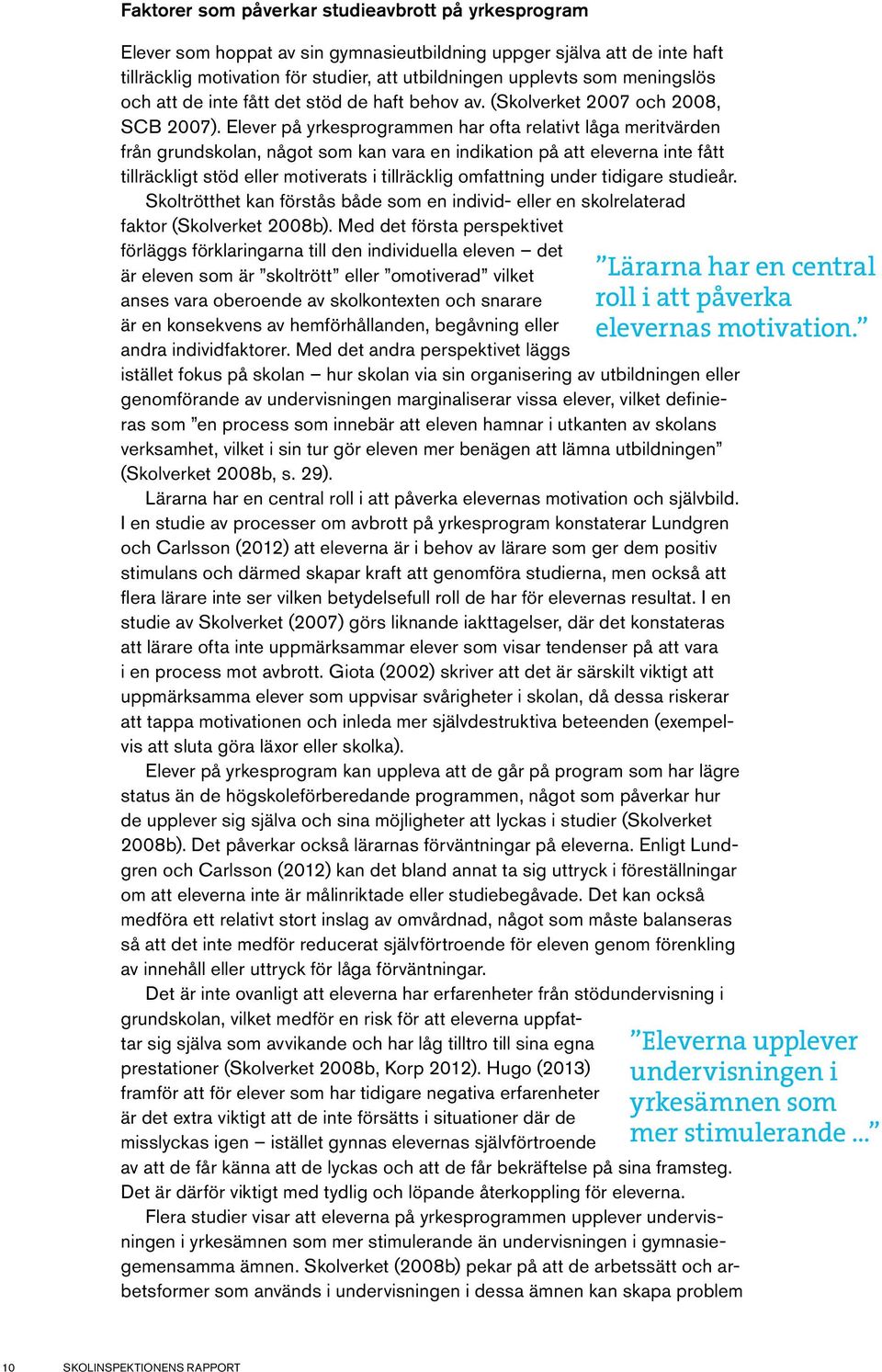 Faktorer som påverkar studieavbrott på yrkesprogram

Elever som hoppat av sin gymnasieutbildning uppger själva att de inte haft tillräcklig motivation för studier, att utbildningen upplevts som meningslös och att de inte fått det stöd de haft behov av. (Skolverket 2007 och 2008, SCB 2007). Elever på yrkesprogrammen har ofta relativt låga meritvärden från grundskolan, något som kan vara en indikation på att eleverna inte fått tillräckligt stöd eller motiverats i tillräcklig omfattning under tidigare studieår.

Skoltrötthet kan förstås både som en individ- eller en skolrelaterad faktor (Skolverket 2008b). Med det första perspektivet förläggs förklaringarna till den individuella eleven – det är eleven som är ”skoltrött” eller ”omotiverad” vilket anses vara oberoende av skolkontexten och snarare är en konsekvens av hemförhållanden, begåvning eller andra individfaktorer. Med det andra perspektivet läggs istället fokus på skolan – hur skolan via sin organisering av utbildningen eller genomförande av undervisningen marginaliserar vissa elever, vilket definieras som ”en process som innebär att eleven hamnar i utkanten av skolans verksamhet, vilket i sin tur gör eleven mer benägen att lämna utbildningen” (Skolverket 2008b, s. 29).

”Lärarna har en central roll i att påverka elevernas motivation.”

Lärarna har en central roll i att påverka elevernas motivation och självbild. I en studie av processer om avbrott på yrkesprogram konstaterar Lundgren och Carlsson (2012) att eleverna är i behov av lärare som ger dem positiv stimulans och därmed skapar kraft att genomföra studierna, men också att flera lärare inte ser vilken betydelsefull roll de har för elevernas resultat. I en studie av Skolverket (2007) görs liknande iakttagelser, där det konstateras att lärare ofta inte uppmärksammar elever som visar tendenser på att vara i en process mot avbrott. Giota (2002) skriver att det är särskilt viktigt att uppmärksamma elever som uppvisar svårigheter i skolan, då dessa riskerar att tappa motivationen och inleda mer självdestruktiva beteenden (exempelvis att sluta göra läxor eller skolka).

Elever på yrkesprogram kan uppleva att de går på program som har lägre status än de högskoleförberedande programmen, något som påverkar hur de upplever sig själva och sina möjligheter att lyckas i studier (Skolverket 2008b). Det påverkar också lärarnas förväntningar på eleverna. Enligt Lundgren och Carlsson (2012) kan det bland annat ta sig uttryck i föreställningar om att eleverna inte är målinriktade eller studiebegåvade. Det kan också medföra ett relativt stort inslag av omvårdnad, något som måste balanseras så att det inte medför reducerat självförtroende för eleven genom förenkling av innehåll eller uttryck för låga förväntningar.

Det är inte ovanligt att eleverna har erfarenheter från stödundervisning i grundskolan, vilket medför en risk för att eleverna uppfattar sig själva som avvikande och har låg tilltro till sina egna prestationer (Skolverket 2008b, Korp 2012). Hugo (2013) framför att för elever som har tidigare negativa erfarenheter är det extra viktigt att de inte försätts i situationer där de misslyckas igen – istället gynnas elevernas självförtroende av att de får känna att de lyckas och att de får bekräftelse på sina framsteg. Det är därför viktigt med tydlig och löpande återkoppling för eleverna.

”Eleverna upplever undervisningen i yrkesämnen som mer stimulerande ...”

Flera studier visar att eleverna på yrkesprogrammen upplever undervisningen i yrkesämnen som mer stimulerande än undervisningen i gymnasiegemensamma ämnen. Skolverket (2008b) pekar på att de arbetssätt och arbetsformer som används i undervisningen i dessa ämnen kan skapa problem

10 SKOLINSPEKTIONENS RAPPORT